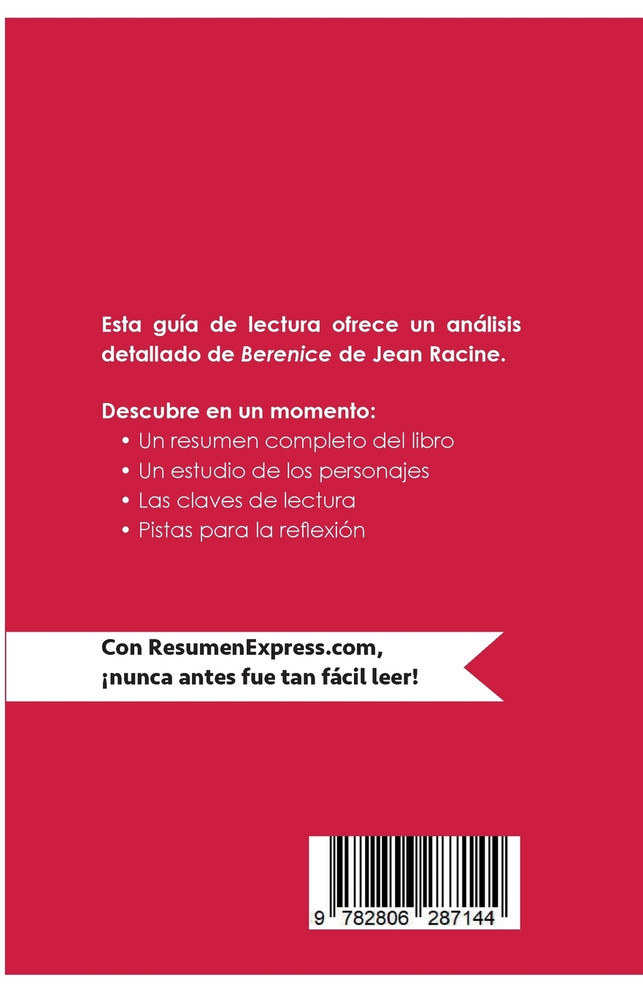 Esta guía de lectura ofrece un análisis detallado de Berenice de Jean Racine.

Descubre en un momento:
• Un resumen completo del libro
• Un estudio de los personajes
• Las claves de lectura
• Pistas para la reflexión

Con ResumenExpress.com,
¡nunca antes fue tan fácil leer!

9 782806 287144